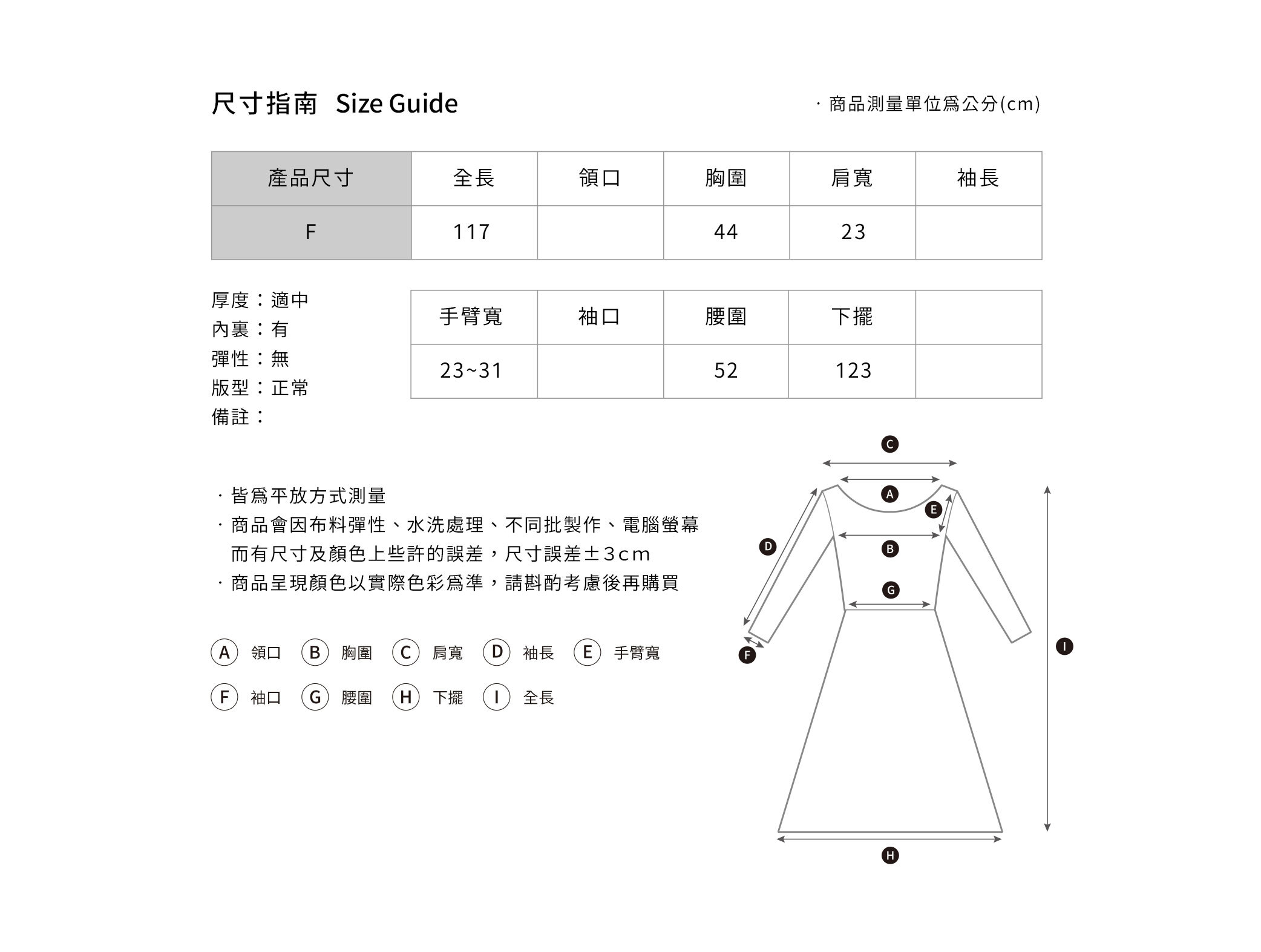 尺寸指南 Size Guide

· 商品測量單位爲公分(cm)

| 產品尺寸 | 全長 | 領口 | 胸圍 | 肩寬 | 袖長 |
|---|---|---|---|---|---|
| F | 117 | | 44 | 23 | |

厚度：適中
內裏：有
彈性：無
版型：正常
備註：

| 手臂寬 | 袖口 | 腰圍 | 下擺 | |
|---|---|---|---|---|
| 23~31 | | 52 | 123 | |

· 皆爲平放方式測量
· 商品會因布料彈性、水洗處理、不同批製作、電腦螢幕而有尺寸及顏色上些許的誤差，尺寸誤差±3cm
· 商品呈現顏色以實際色彩爲準，請斟酌考慮後再購買

A 領口 B 胸圍 C 肩寬 D 袖長 E 手臂寬
F 袖口 G 腰圍 H 下擺 I 全長

C A E D B G F I H